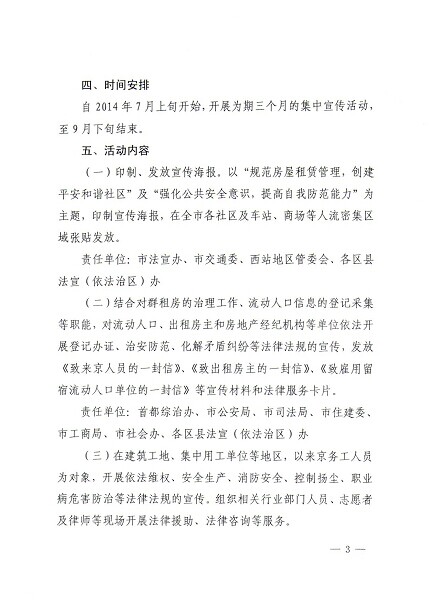 四、时间安排

自 2014 年 7 月上旬开始，开展为期三个月的集中宣传活动，至 9 月下旬结束。

五、活动内容

（一）印制、发放宣传海报。以“规范房屋租赁管理，创建平安和谐社区”及“强化公共安全意识，提高自我防范能力”为主题，印制宣传海报，在全市各社区及车站、商场等人流密集区域张贴发放。

责任单位：市法宣办、市交通委、西站地区管委会、各区县法宣（依法治区）办

（二）结合对群租房的治理工作、流动人口信息的登记采集等职能，对流动人口、出租房主和房地产经纪机构等单位依法开展登记办证、治安防范、化解矛盾纠纷等法律法规的宣传，发放《致来京人员的一封信》、《致出租房主的一封信》、《致雇用留宿流动人口单位的一封信》等宣传材料和法律服务卡片。

责任单位：首都综治办、市公安局、市司法局、市住建委、市工商局、市社会办、各区县法宣（依法治区）办

（三）在建筑工地、集中用工单位等地区，以来京务工人员为对象，开展依法维权、安全生产、消防安全、控制扬尘、职业病危害防治等法律法规的宣传。组织相关行业部门人员、志愿者及律师等现场开展法律援助、法律咨询等服务。

— 3 —